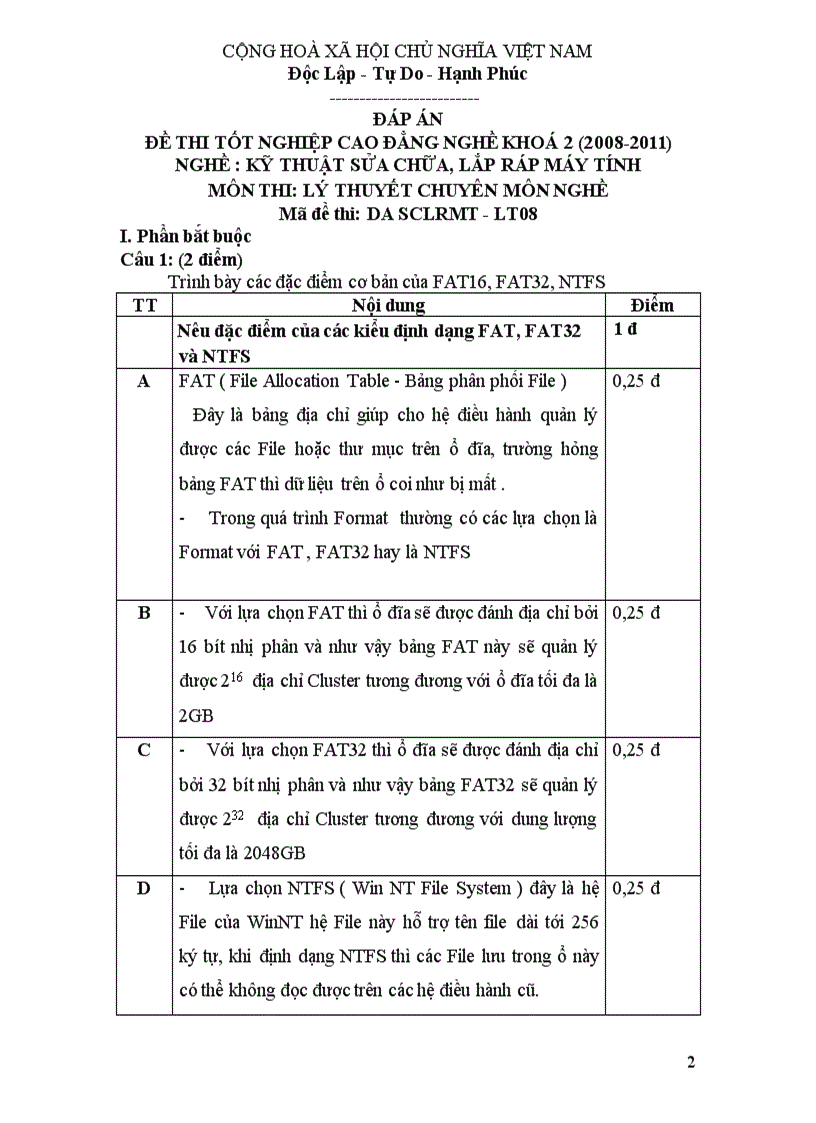 CỘNG HOÀ XÃ HỘI CHỦ NGHĨA VIỆT NAM
Độc Lập - Tự Do - Hạnh Phúc
-------------------------

ĐÁP ÁN
ĐỀ THI TỐT NGHIỆP CAO ĐẲNG NGHỀ KHOÁ 2 (2008-2011)
NGHỀ : KỸ THUẬT SỬA CHỮA, LẮP RÁP MÁY TÍNH
MÔN THI: LÝ THUYẾT CHUYÊN MÔN NGHỀ
Mã đề thi: DA SCLRMT - LT08

I. Phần bắt buộc
Câu 1: (2 điểm)
Trình bày các đặc điểm cơ bản của FAT16, FAT32, NTFS

| TT | Nội dung | Điểm |
|---|---|---|
| | Nêu đặc điểm của các kiểu định dạng FAT, FAT32 và NTFS | 1 đ |
| A | FAT ( File Allocation Table - Bảng phân phối File ) Đây là bảng địa chỉ giúp cho hệ điều hành quản lý được các File hoặc thư mục trên ổ đĩa, trường hỏng bảng FAT thì dữ liệu trên ổ coi như bị mất . - Trong quá trình Format thường có các lựa chọn là Format với FAT , FAT32 hay là NTFS | 0,25 đ |
| B | - Với lựa chọn FAT thì ổ đĩa sẽ được đánh địa chỉ bởi 16 bít nhị phân và như vậy bảng FAT này sẽ quản lý được $2^{16}$ địa chỉ Cluster tương đương với ổ đĩa tối đa là 2GB | 0,25 đ |
| C | - Với lựa chọn FAT32 thì ổ đĩa sẽ được đánh địa chỉ bởi 32 bít nhị phân và như vậy bảng FAT32 sẽ quản lý được $2^{32}$ địa chỉ Cluster tương đương với dung lượng tối đa là 2048GB | 0,25 đ |
| D | - Lựa chọn NTFS ( Win NT File System ) đây là hệ File của WinNT hệ File này hỗ trợ tên file dài tới 256 ký tự, khi định dạng NTFS thì các File lưu trong ổ này có thể không đọc được trên các hệ điều hành cũ. | 0,25 đ |

2